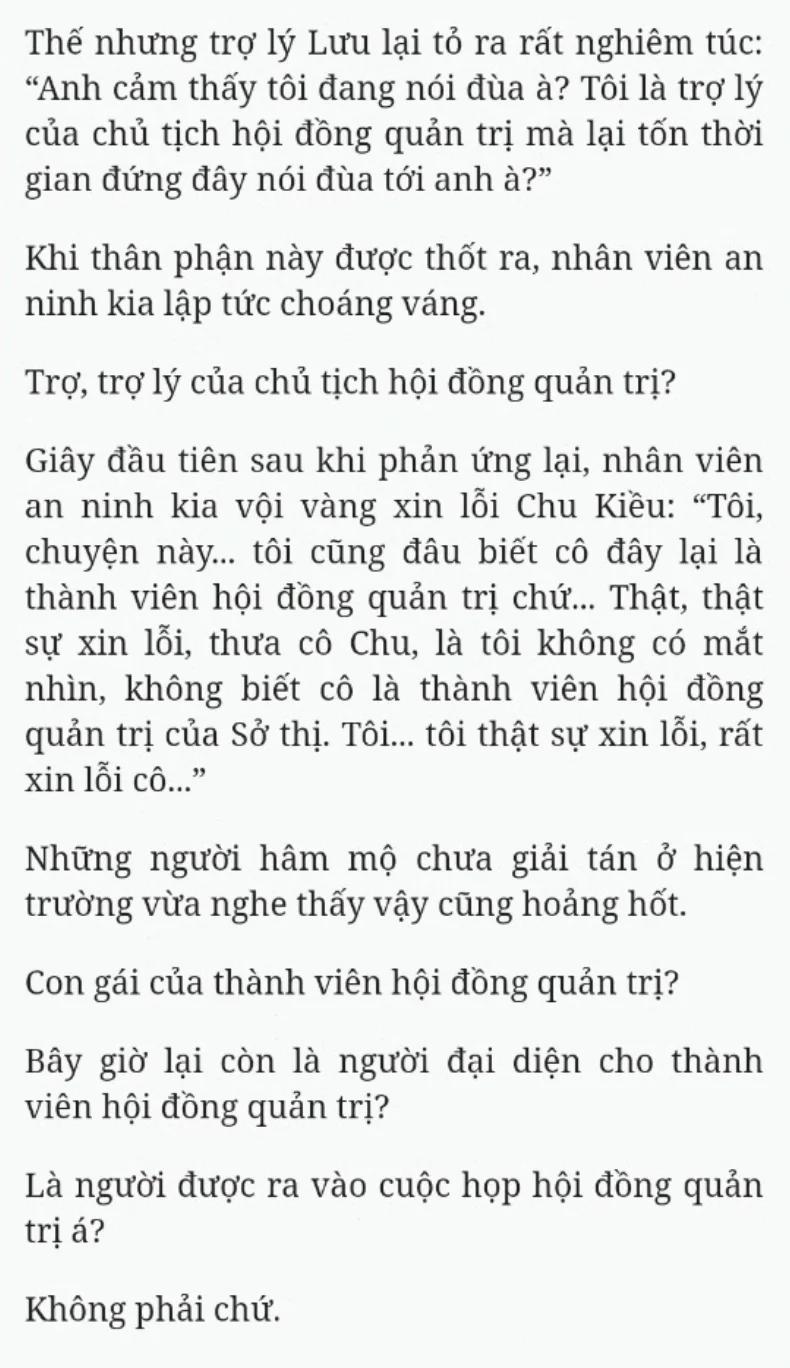 Thế nhưng trợ lý Lưu lại tỏ ra rất nghiêm túc: “Anh cảm thấy tôi đang nói đùa à? Tôi là trợ lý của chủ tịch hội đồng quản trị mà lại tốn thời gian đứng đây nói đùa tới anh à?”

Khi thân phận này được thốt ra, nhân viên an ninh kia lập tức choáng váng.

Trợ, trợ lý của chủ tịch hội đồng quản trị?

Giây đầu tiên sau khi phản ứng lại, nhân viên an ninh kia vội vàng xin lỗi Chu Kiều: “Tôi, chuyện này... tôi cũng đâu biết cô đây lại là thành viên hội đồng quản trị chứ... Thật, thật sự xin lỗi, thưa cô Chu, là tôi không có mắt nhìn, không biết cô là thành viên hội đồng quản trị của Sở thị. Tôi... tôi thật sự xin lỗi, rất xin lỗi cô...”

Những người hâm mộ chưa giải tán ở hiện trường vừa nghe thấy vậy cũng hoảng hốt.

Con gái của thành viên hội đồng quản trị?

Bây giờ lại còn là người đại diện cho thành viên hội đồng quản trị?

Là người được ra vào cuộc họp hội đồng quản trị á?

Không phải chứ.